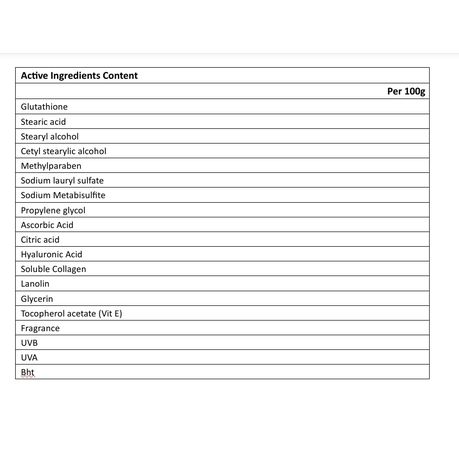 | Active Ingredients Content |
|---|
| Per 100g |
| Glutathione |
| Stearic acid |
| Stearyl alcohol |
| Cetyl stearylic alcohol |
| Methylparaben |
| Sodium lauryl sulfate |
| Sodium Metabisulfite |
| Propylene glycol |
| Ascorbic Acid |
| Citric acid |
| Hyaluronic Acid |
| Soluble Collagen |
| Lanolin |
| Glycerin |
| Tocopherol acetate (Vit E) |
| Fragrance |
| UVB |
| UVA |
| Bht |